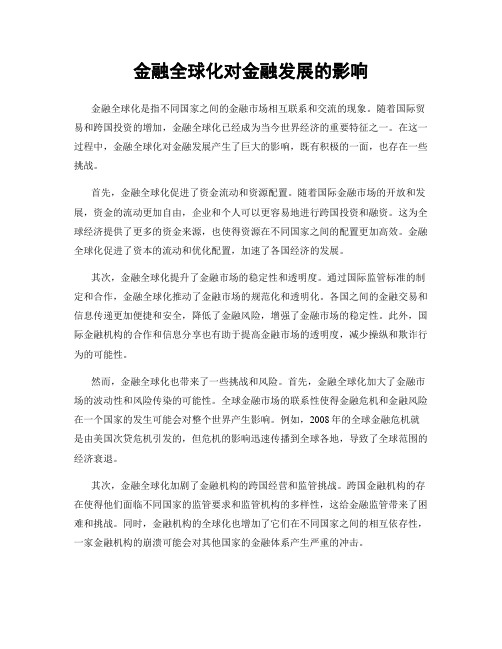 金融全球化对金融发展的影响

金融全球化是指不同国家之间的金融市场相互联系和交流的现象。随着国际贸易和跨国投资的增加，金融全球化已经成为当今世界经济的重要特征之一。在这一过程中，金融全球化对金融发展产生了巨大的影响，既有积极的一面，也存在一些挑战。

首先，金融全球化促进了资金流动和资源配置。随着国际金融市场的开放和发展，资金的流动更加自由，企业和个人可以更容易地进行跨国投资和融资。这为全球经济提供了更多的资金来源，也使得资源在不同国家之间的配置更加高效。金融全球化促进了资本的流动和优化配置，加速了各国经济的发展。

其次，金融全球化提升了金融市场的稳定性和透明度。通过国际监管标准的制定和合作，金融全球化推动了金融市场的规范化和透明化。各国之间的金融交易和信息传递更加便捷和安全，降低了金融风险，增强了金融市场的稳定性。此外，国际金融机构的合作和信息分享也有助于提高金融市场的透明度，减少操纵和欺诈行为的可能性。

然而，金融全球化也带来了一些挑战和风险。首先，金融全球化加大了金融市场的波动性和风险传染的可能性。全球金融市场的联系性使得金融危机和金融风险在一个国家的发生可能会对整个世界产生影响。例如，2008年的全球金融危机就是由美国次贷危机引发的，但危机的影响迅速传播到全球各地，导致了全球范围的经济衰退。

其次，金融全球化加剧了金融机构的跨国经营和监管挑战。跨国金融机构的存在使得他们面临不同国家的监管要求和监管机构的多样性，这给金融监管带来了困难和挑战。同时，金融机构的全球化也增加了它们在不同国家之间的相互依存性，一家金融机构的崩溃可能会对其他国家的金融体系产生严重的冲击。